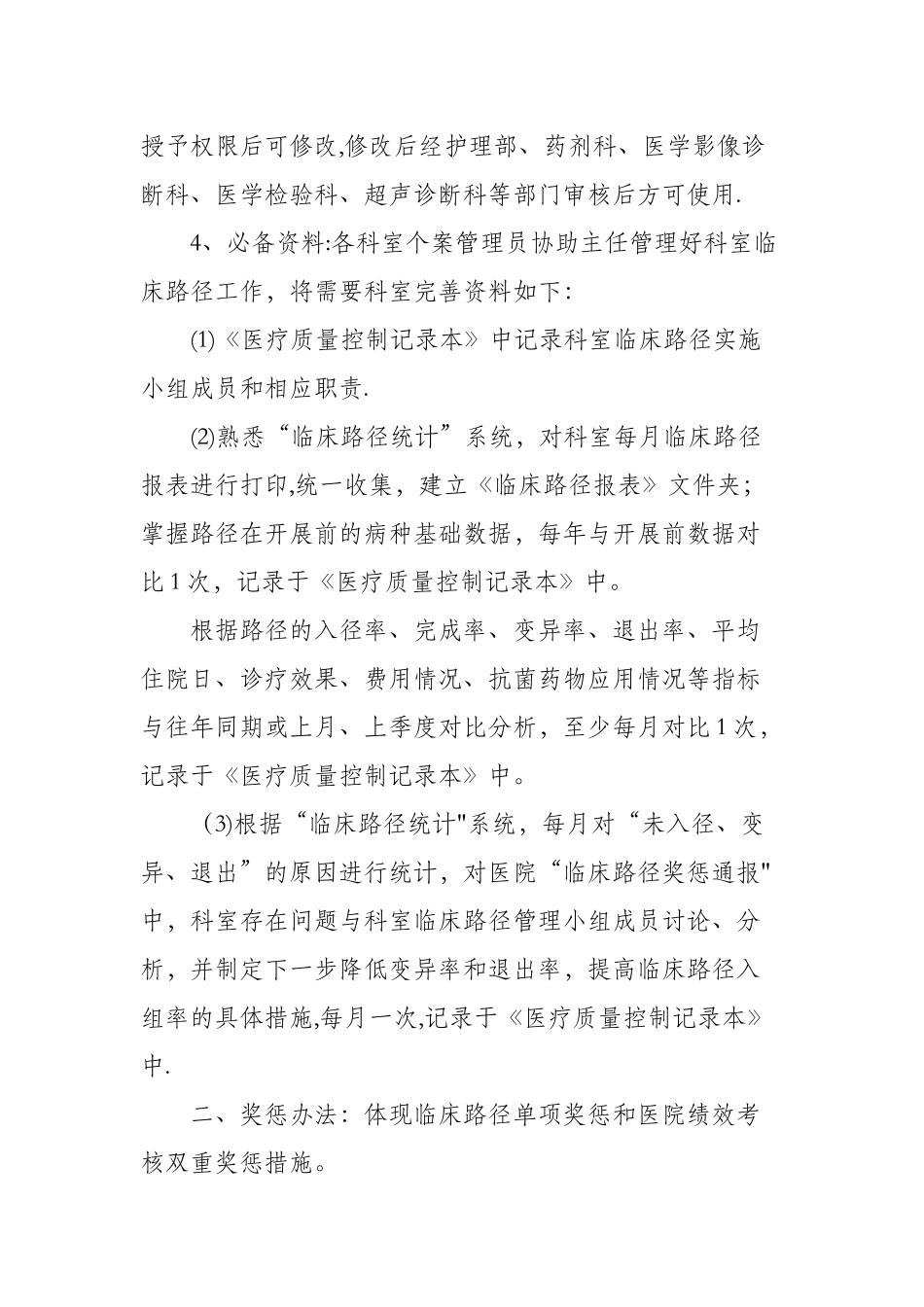 授予权限后可修改,修改后经护理部、药剂科、医学影像诊断科、医学检验科、超声诊断科等部门审核后方可使用.

4、必备资料:各科室个案管理员协助主任管理好科室临床路径工作，将需要科室完善资料如下:

(1)《医疗质量控制记录本》中记录科室临床路径实施小组成员和相应职责.

(2)熟悉“临床路径统计”系统，对科室每月临床路径报表进行打印,统一收集，建立《临床路径报表》文件夹；掌握路径在开展前的病种基础数据，每年与开展前数据对比1次，记录于《医疗质量控制记录本》中。

根据路径的入径率、完成率、变异率、退出率、平均住院日、诊疗效果、费用情况、抗菌药物应用情况等指标与往年同期或上月、上季度对比分析，至少每月对比1次，记录于《医疗质量控制记录本》中。

(3)根据“临床路径统计"系统，每月对“未入径、变异、退出”的原因进行统计，对医院“临床路径奖惩通报"中，科室存在问题与科室临床路径管理小组成员讨论、分析，并制定下一步降低变异率和退出率，提高临床路径入组率的具体措施,每月一次,记录于《医疗质量控制记录本》中.

二、奖惩办法：体现临床路径单项奖惩和医院绩效考核双重奖惩措施。